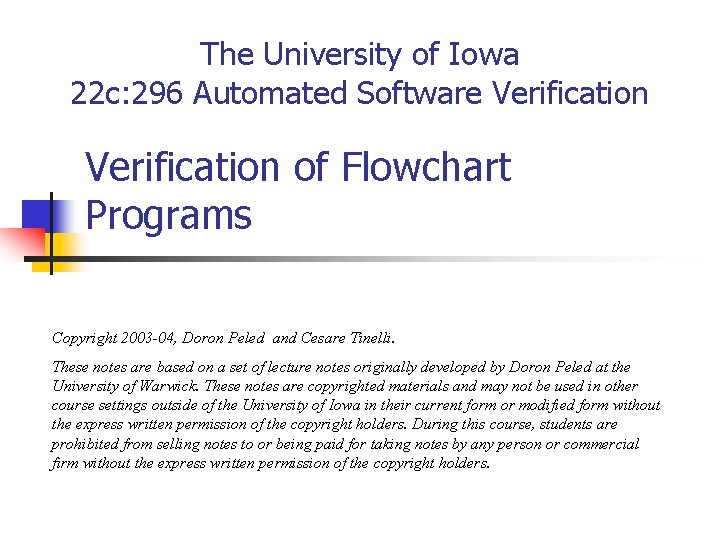 The University of Iowa
22c:296 Automated Software Verification

Verification of Flowchart Programs

Copyright 2003-04, Doron Peled and Cesare Tinelli.

These notes are based on a set of lecture notes originally developed by Doron Peled at the University of Warwick. These notes are copyrighted materials and may not be used in other course settings outside of the University of Iowa in their current form or modified form without the express written permission of the copyright holders. During this course, students are prohibited from selling notes to or being paid for taking notes by any person or commercial firm without the express written permission of the copyright holders.